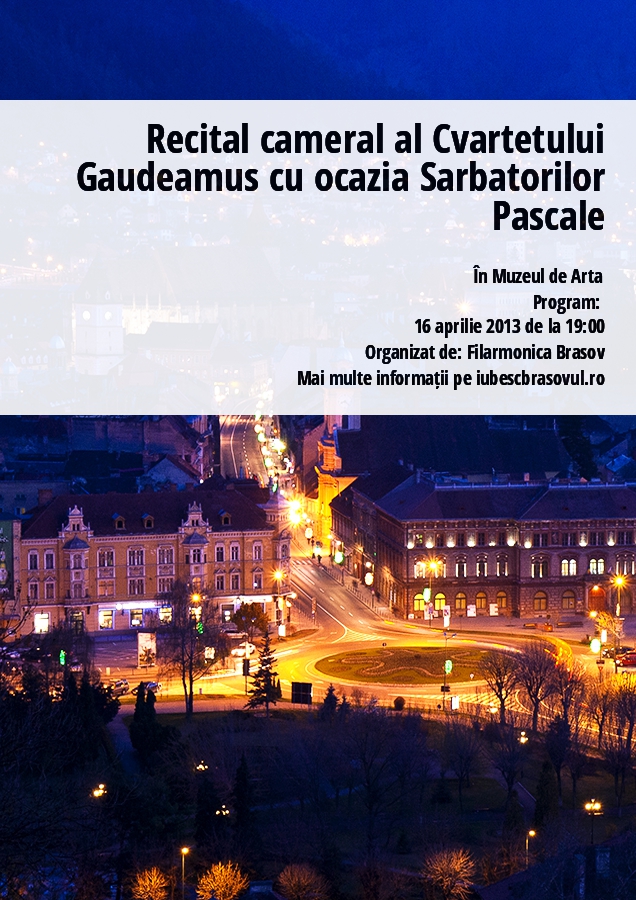 Recital cameral al Cvartetului Gaudeamus cu ocazia Sarbatorilor Pascale

În Muzeul de Arta
Program:
16 aprilie 2013 de la 19:00
Organizat de: Filarmonica Brasov
Mai multe informații pe iubescbrasovul.ro